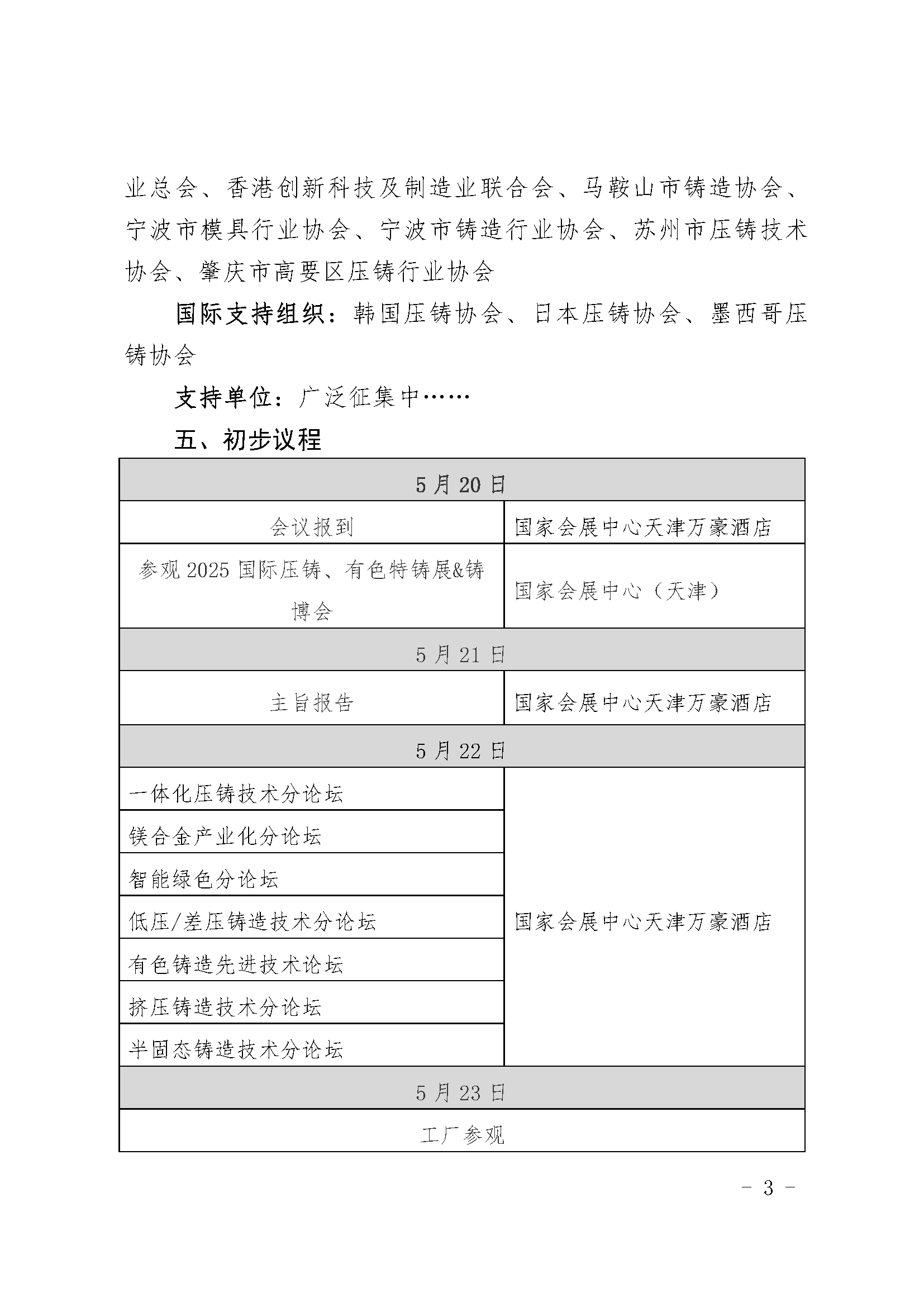 业总会、香港创新科技及制造业联合会、马鞍山市铸造协会、宁波市模具行业协会、宁波市铸造行业协会、苏州市压铸技术协会、肇庆市高要区压铸行业协会

国际支持组织：韩国压铸协会、日本压铸协会、墨西哥压铸协会

支持单位：广泛征集中……

五、初步议程

| 5月20日 | |
|---|---|
| 会议报到 | 国家会展中心天津万豪酒店 |
| 参观2025国际压铸、有色特铸展&铸博会 | 国家会展中心（天津） |
| 5月21日 | |
| 主旨报告 | 国家会展中心天津万豪酒店 |
| 5月22日 | |
| 一体化压铸技术分论坛 | 国家会展中心天津万豪酒店 |
| 镁合金产业化分论坛 | |
| 智能绿色分论坛 | |
| 低压/差压铸造技术分论坛 | |
| 有色铸造先进技术论坛 | |
| 挤压铸造技术分论坛 | |
| 半固态铸造技术分论坛 | |
| 5月23日 | |
| 工厂参观 | |

- 3 -